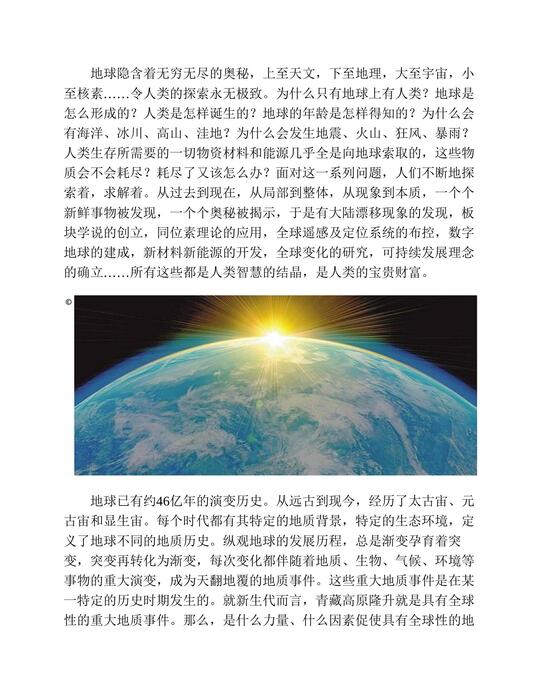 地球隐含着无穷无尽的奥秘，上至天文，下至地理，大至宇宙，小至核素……令人类的探索永无极致。为什么只有地球上有人类？地球是怎么形成的？人类是怎样诞生的？地球的年龄是怎样得知的？为什么会有海洋、冰川、高山、洼地？为什么会发生地震、火山、狂风、暴雨？人类生存所需要的一切物资材料和能源几乎全是向地球索取的，这些物质会不会耗尽？耗尽了又该怎么办？面对这一系列问题，人们不断地探索着，求解着。从过去到现在，从局部到整体，从现象到本质，一个个新鲜事物被发现，一个个奥秘被揭示，于是有大陆漂移现象的发现，板块学说的创立，同位素理论的应用，全球遥感及定位系统的布控，数字地球的建成，新材料新能源的开发，全球变化的研究，可持续发展理念的确立……所有这些都是人类智慧的结晶，是人类的宝贵财富。

©

地球已有约46亿年的演变历史。从远古到现今，经历了太古宙、元古宙和显生宙。每个时代都有其特定的地质背景，特定的生态环境，定义了地球不同的地质历史。纵观地球的发展历程，总是渐变孕育着突变，突变再转化为渐变，每次变化都伴随着地质、生物、气候、环境等事物的重大演变，成为天翻地覆的地质事件。这些重大地质事件是在某一特定的历史时期发生的。就新生代而言，青藏高原隆升就是具有全球性的重大地质事件。那么，是什么力量、什么因素促使具有全球性的地